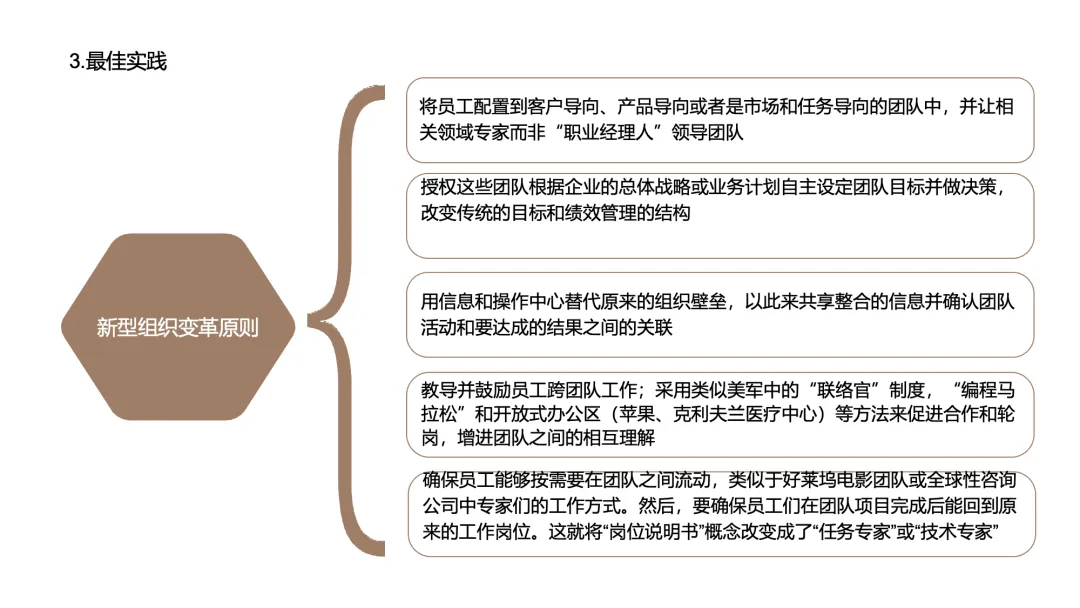 3.最佳实践

新型组织变革原则

将员工配置到客户导向、产品导向或者是市场和任务导向的团队中，并让相关领域专家而非“职业经理人”领导团队

授权这些团队根据企业的总体战略或业务计划自主设定团队目标并做决策，改变传统的目标和绩效管理的结构

用信息和操作中心替代原来的组织壁垒，以此来共享整合的信息并确认团队活动和要达成的结果之间的关联

教导并鼓励员工跨团队工作；采用类似美军中的“联络官”制度，“编程马拉松”和开放式办公区（苹果、克利夫兰医疗中心）等方法来促进合作和轮岗，增进团队之间的相互理解

确保员工能够按需要在团队之间流动，类似于好莱坞电影团队或全球性咨询公司中专家们的工作方式。然后，要确保员工们在团队项目完成后能回到原来的工作岗位。这就将“岗位说明书”概念改变成了“任务专家”或“技术专家”